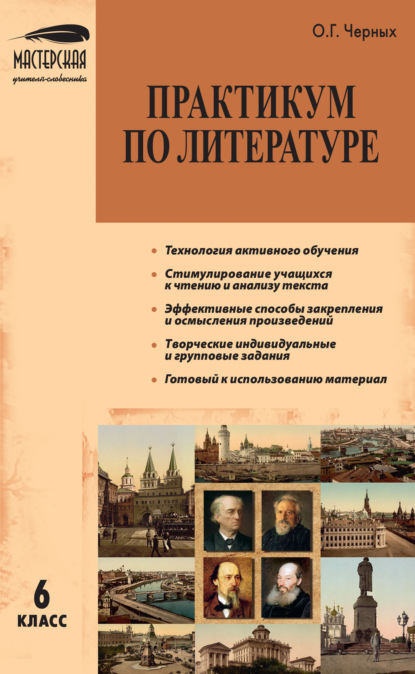 МАСТЕРСКАЯ
учителя-словесника

О.Г. Черных

ПРАКТИКУМ ПО ЛИТЕРАТУРЕ

• Технология активного обучения
• Стимулирование учащихся к чтению и анализу текста
• Эффективные способы закрепления и осмысления произведений
• Творческие индивидуальные и групповые задания
• Готовый к использованию материал

6 КЛАСС